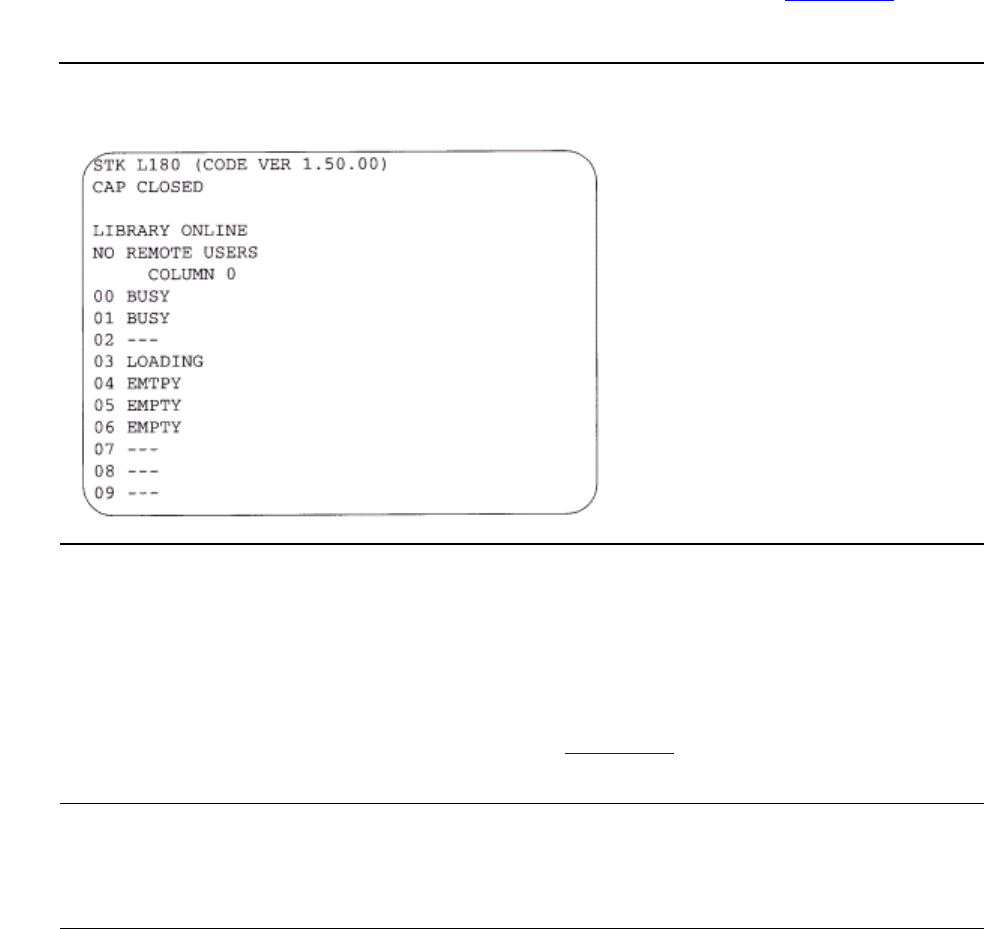 STK L180 (CODE VER 1.50.00)
CAP CLOSED

LIBRARY ONLINE
NO REMOTE USERS
COLUMN 0
00 BUSY
01 BUSY
02 ---
03 LOADING
04 EMTPY
05 EMPTY
06 EMPTY
07 ---
08 ---
09 ---